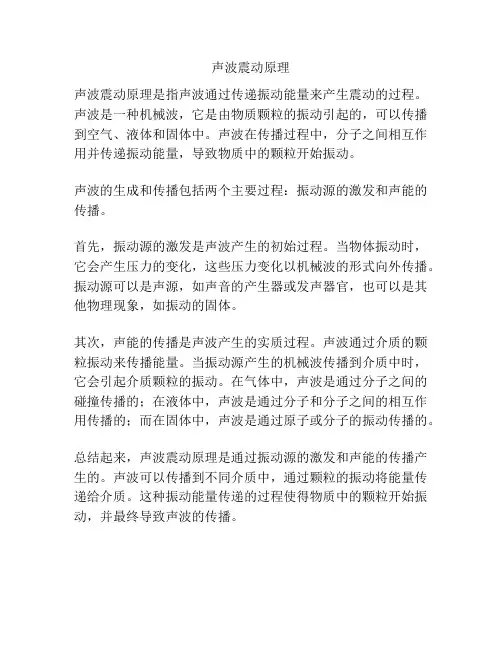 声波震动原理

声波震动原理是指声波通过传递振动能量来产生震动的过程。声波是一种机械波，它是由物质颗粒的振动引起的，可以传播到空气、液体和固体中。声波在传播过程中，分子之间相互作用并传递振动能量，导致物质中的颗粒开始振动。

声波的生成和传播包括两个主要过程：振动源的激发和声能的传播。

首先，振动源的激发是声波产生的初始过程。当物体振动时，它会产生压力的变化，这些压力变化以机械波的形式向外传播。振动源可以是声源，如声音的产生器或发声器官，也可以是其他物理现象，如振动的固体。

其次，声能的传播是声波产生的实质过程。声波通过介质的颗粒振动来传播能量。当振动源产生的机械波传播到介质中时，它会引起介质颗粒的振动。在气体中，声波是通过分子之间的碰撞传播的；在液体中，声波是通过分子和分子之间的相互作用传播的；而在固体中，声波是通过原子或分子的振动传播的。

总结起来，声波震动原理是通过振动源的激发和声能的传播产生的。声波可以传播到不同介质中，通过颗粒的振动将能量传递给介质。这种振动能量传递的过程使得物质中的颗粒开始振动，并最终导致声波的传播。